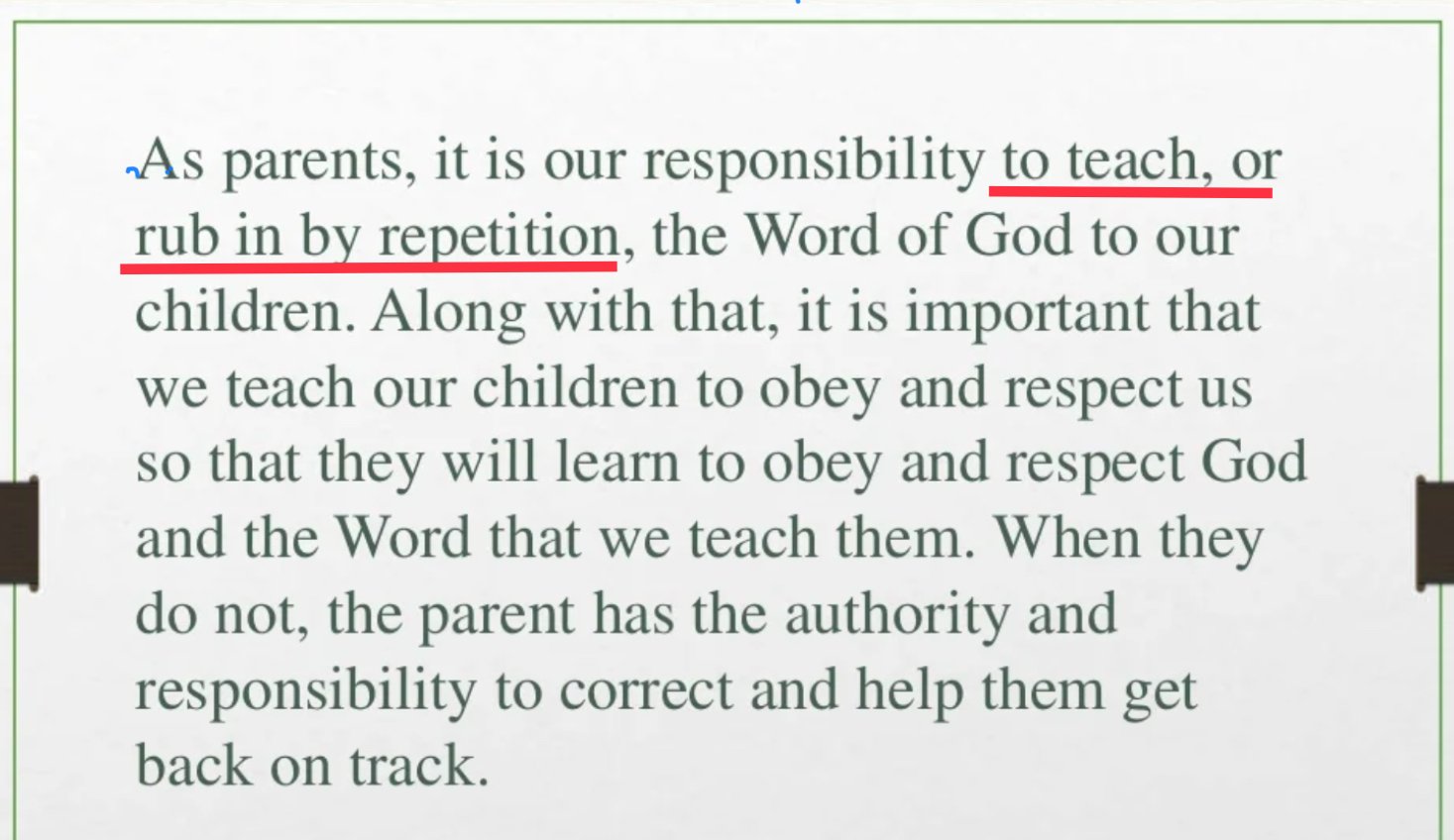 As parents, it is our responsibility to teach, or rub in by repetition, the Word of God to our children. Along with that, it is important that we teach our children to obey and respect us so that they will learn to obey and respect God and the Word that we teach them. When they do not, the parent has the authority and responsibility to correct and help them get back on track.